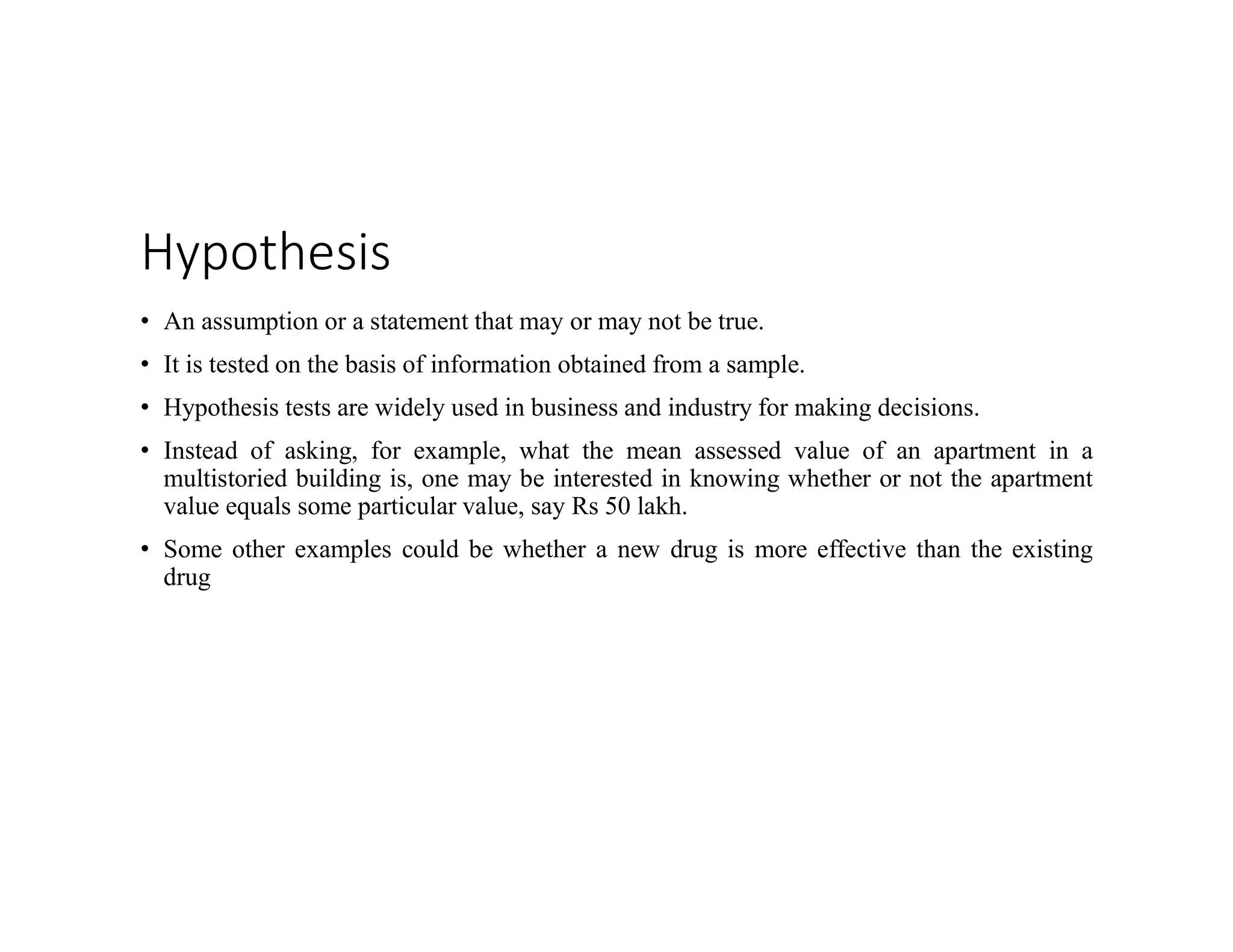 Hypothesis

• An assumption or a statement that may or may not be true.

• It is tested on the basis of information obtained from a sample.

• Hypothesis tests are widely used in business and industry for making decisions.

• Instead of asking, for example, what the mean assessed value of an apartment in a multistoried building is, one may be interested in knowing whether or not the apartment value equals some particular value, say Rs 50 lakh.

• Some other examples could be whether a new drug is more effective than the existing drug